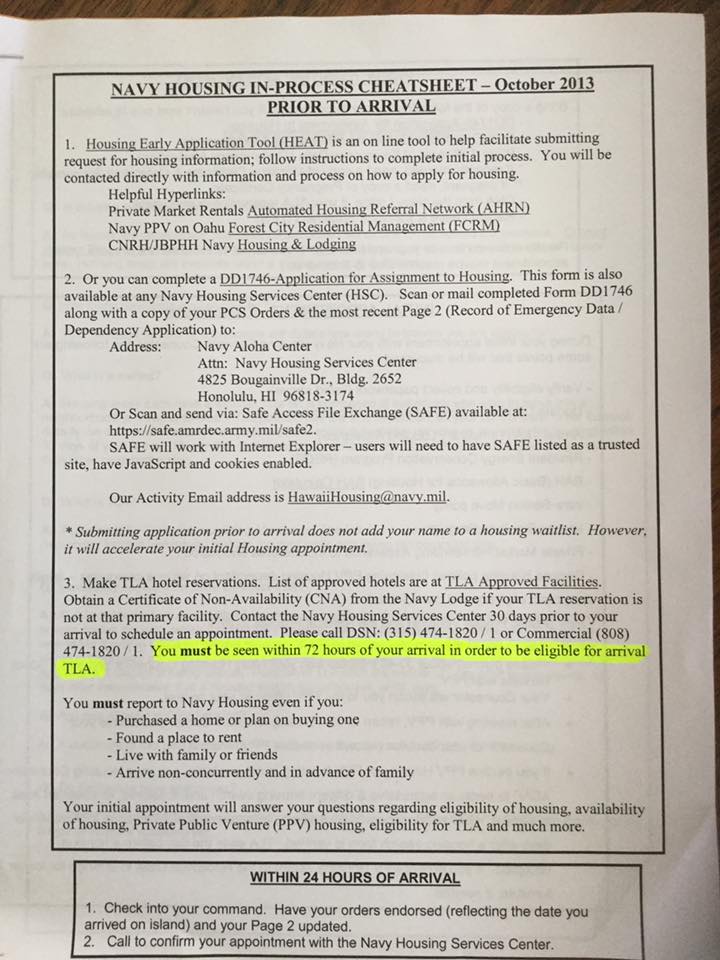 NAVY HOUSING IN-PROCESS CHEATSHEET – October 2013
PRIOR TO ARRIVAL

1. Housing Early Application Tool (HEAT) is an on line tool to help facilitate submitting request for housing information; follow instructions to complete initial process. You will be contacted directly with information and process on how to apply for housing.
Helpful Hyperlinks:
Private Market Rentals Automated Housing Referral Network (AHRN)
Navy PPV on Oahu Forest City Residential Management (FCRM)
CNRH/JBPHH Navy Housing & Lodging

2. Or you can complete a DD1746-Application for Assignment to Housing. This form is also available at any Navy Housing Services Center (HSC). Scan or mail completed Form DD1746 along with a copy of your PCS Orders & the most recent Page 2 (Record of Emergency Data / Dependency Application) to:
Address: Navy Aloha Center
Attn: Navy Housing Services Center
4825 Bougainville Dr., Bldg. 2652
Honolulu, HI 96818-3174
Or Scan and send via: Safe Access File Exchange (SAFE) available at: https://safe.amrdec.army.mil/safe2.
SAFE will work with Internet Explorer – users will need to have SAFE listed as a trusted site, have JavaScript and cookies enabled.

Our Activity Email address is HawaiiHousing@navy.mil.

* Submitting application prior to arrival does not add your name to a housing waitlist. However, it will accelerate your initial Housing appointment.

3. Make TLA hotel reservations. List of approved hotels are at TLA Approved Facilities. Obtain a Certificate of Non-Availability (CNA) from the Navy Lodge if your TLA reservation is not at that primary facility. Contact the Navy Housing Services Center 30 days prior to your arrival to schedule an appointment. Please call DSN: (315) 474-1820 / 1 or Commercial (808) 474-1820 / 1. You must be seen within 72 hours of your arrival in order to be eligible for arrival TLA.

You must report to Navy Housing even if you:
- Purchased a home or plan on buying one
- Found a place to rent
- Live with family or friends
- Arrive non-concurrently and in advance of family

Your initial appointment will answer your questions regarding eligibility of housing, availability of housing, Private Public Venture (PPV) housing, eligibility for TLA and much more.

WITHIN 24 HOURS OF ARRIVAL

1. Check into your command. Have your orders endorsed (reflecting the date you arrived on island) and your Page 2 updated.
2. Call to confirm your appointment with the Navy Housing Services Center.